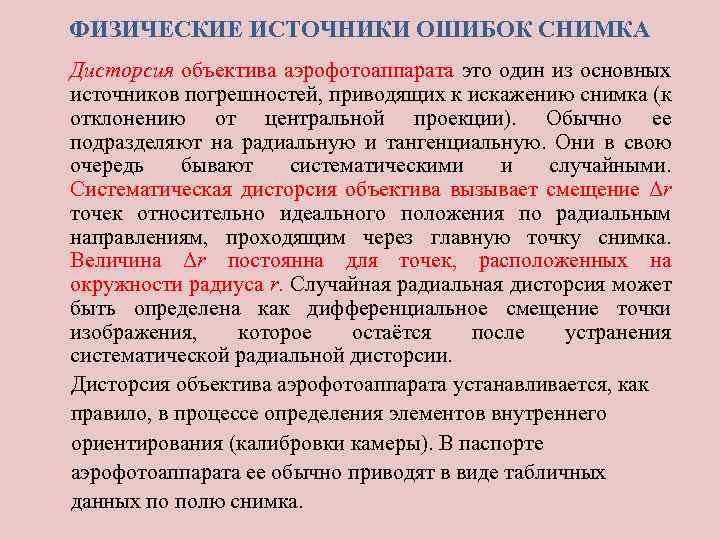 ФИЗИЧЕСКИЕ ИСТОЧНИКИ ОШИБОК СНИМКА

Дисторсия объектива аэрофотоаппарата это один из основных источников погрешностей, приводящих к искажению снимка (к отклонению от центральной проекции). Обычно ее подразделяют на радиальную и тангенциальную. Они в свою очередь бывают систематическими и случайными. Систематическая дисторсия объектива вызывает смещение $\Delta r$ точек относительно идеального положения по радиальным направлениям, проходящим через главную точку снимка. Величина $\Delta r$ постоянна для точек, расположенных на окружности радиуса $r$. Случайная радиальная дисторсия может быть определена как дифференциальное смещение точки изображения, которое остаётся после устранения систематической радиальной дисторсии.

Дисторсия объектива аэрофотоаппарата устанавливается, как правило, в процессе определения элементов внутреннего ориентирования (калибровки камеры). В паспорте аэрофотоаппарата ее обычно приводят в виде табличных данных по полю снимка.